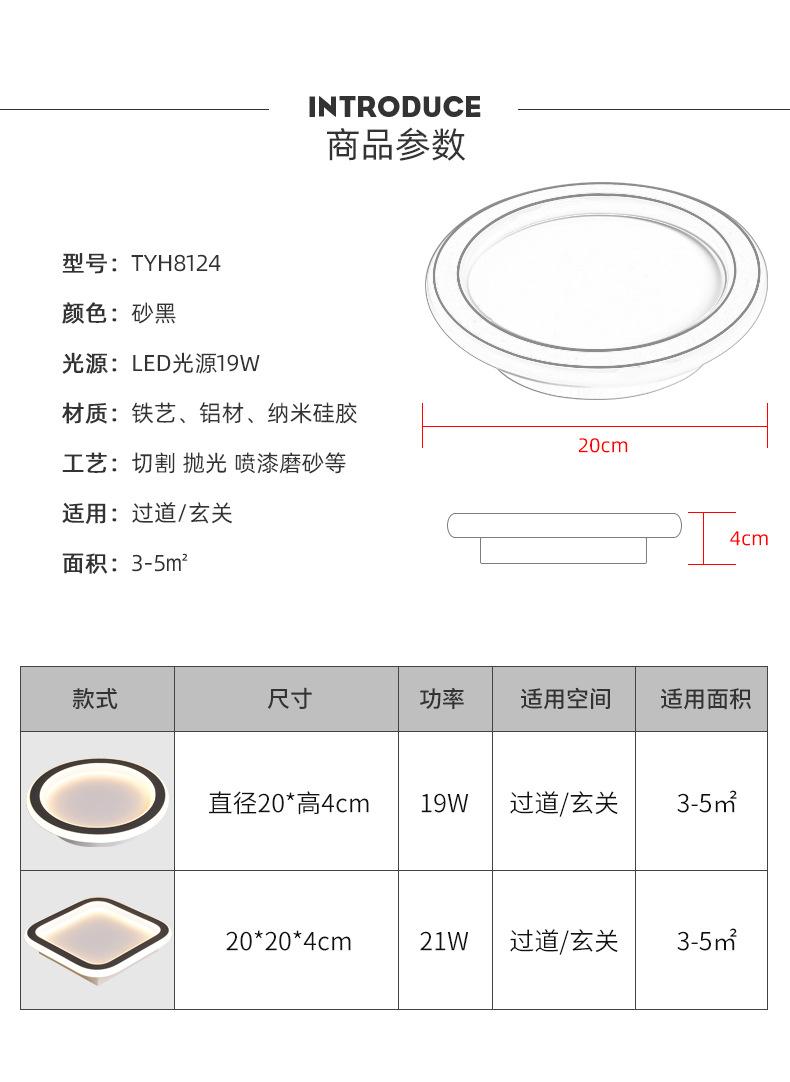 INTRODUCE
商品参数

型号：TYH8124

颜色：砂黑

光源：LED光源19W

材质：铁艺、铝材、纳米硅胶

工艺：切割 抛光 喷漆磨砂等

适用：过道/玄关

面积：3-5㎡

20cm

4cm

| 款式 | 尺寸 | 功率 | 适用空间 | 适用面积 |
|---|---|---|---|---|
| | 直径20*高4cm | 19W | 过道/玄关 | 3-5㎡ |
| | 20*20*4cm | 21W | 过道/玄关 | 3-5㎡ |